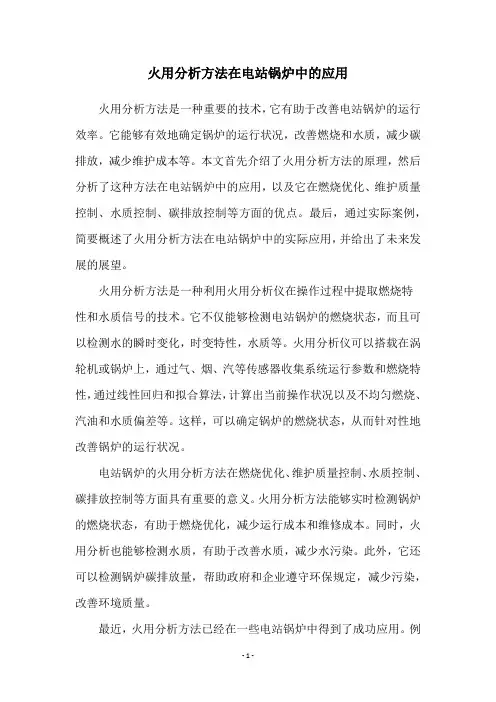 火用分析方法在电站锅炉中的应用

火用分析方法是一种重要的技术，它有助于改善电站锅炉的运行效率。它能够有效地确定锅炉的运行状况，改善燃烧和水质，减少碳排放，减少维护成本等。本文首先介绍了火用分析方法的原理，然后分析了这种方法在电站锅炉中的应用，以及它在燃烧优化、维护质量控制、水质控制、碳排放控制等方面的优点。最后，通过实际案例，简要概述了火用分析方法在电站锅炉中的实际应用，并给出了未来发展的展望。

火用分析方法是一种利用火用分析仪在操作过程中提取燃烧特性和水质信号的技术。它不仅能够检测电站锅炉的燃烧状态，而且可以检测水的瞬时变化，时变特性，水质等。火用分析仪可以搭载在涡轮机或锅炉上，通过气、烟、汽等传感器收集系统运行参数和燃烧特性，通过线性回归和拟合算法，计算出当前操作状况以及不均匀燃烧、汽油和水质偏差等。这样，可以确定锅炉的燃烧状态，从而针对性地改善锅炉的运行状况。

电站锅炉的火用分析方法在燃烧优化、维护质量控制、水质控制、碳排放控制等方面具有重要的意义。火用分析方法能够实时检测锅炉的燃烧状态，有助于燃烧优化，减少运行成本和维修成本。同时，火用分析也能够检测水质，有助于改善水质，减少水污染。此外，它还可以检测锅炉碳排放量，帮助政府和企业遵守环保规定，减少污染，改善环境质量。

最近，火用分析方法已经在一些电站锅炉中得到了成功应用。例

- 1 -